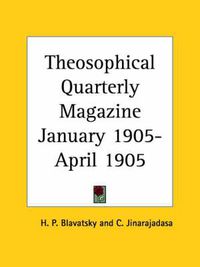 Theosophical Quarterly Magazine January 1905-April 1905

H. P. Blavatsky and C. Jinarajadasa